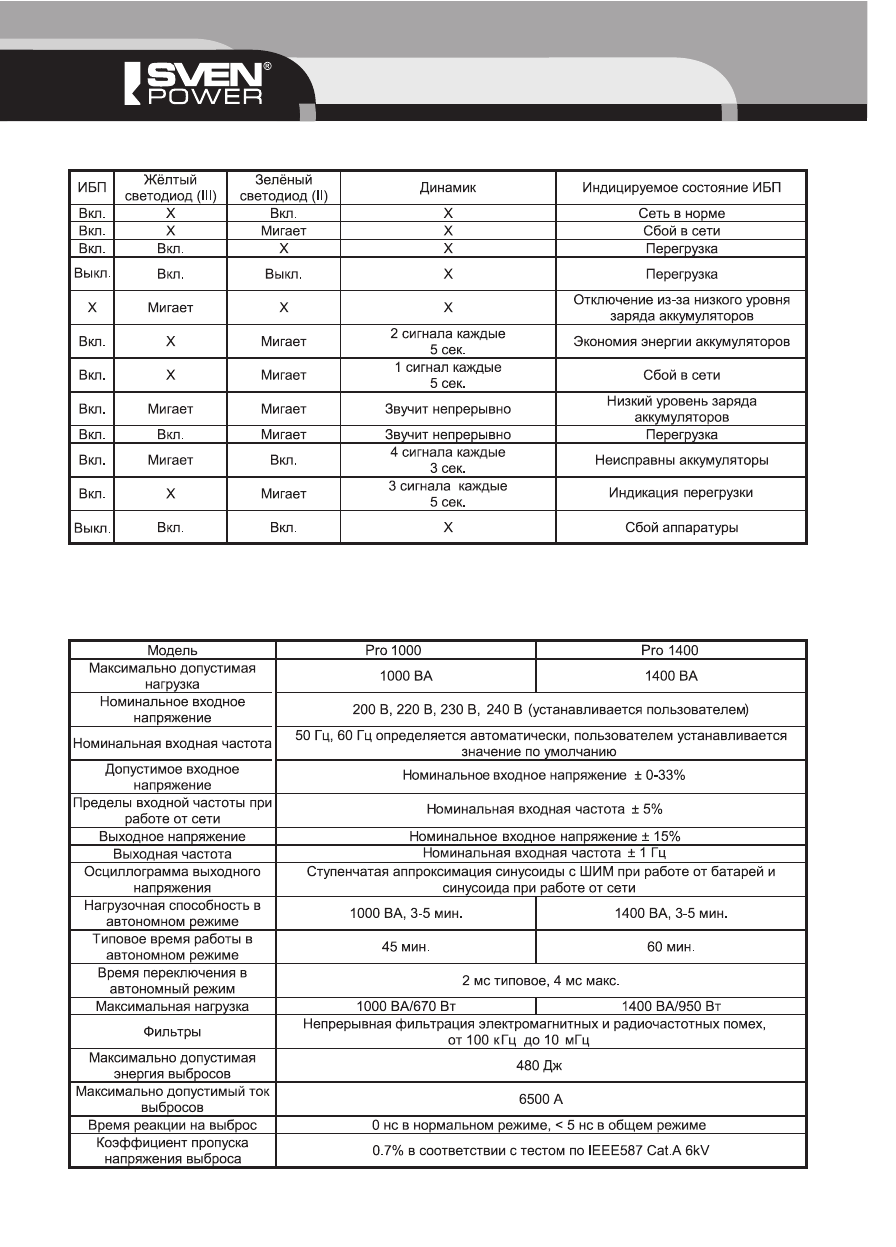 SVEN® POWER

| ИБП | Жёлтый светодиод (III) | Зелёный светодиод (II) | Динамик | Индицируемое состояние ИБП |
|---|---|---|---|---|
| Вкл. | X | Вкл. | X | Сеть в норме |
| Вкл. | X | Мигает | X | Сбой в сети |
| Вкл. | Вкл. | X | X | Перегрузка |
| Выкл. | Вкл. | Выкл. | X | Перегрузка |
| X | Мигает | X | X | Отключение из-за низкого уровня заряда аккумуляторов |
| Вкл. | X | Мигает | 2 сигнала каждые 5 сек. | Экономия энергии аккумуляторов |
| Вкл. | X | Мигает | 1 сигнал каждые 5 сек. | Сбой в сети |
| Вкл. | Мигает | Мигает | Звучит непрерывно | Низкий уровень заряда аккумуляторов |
| Вкл. | Вкл. | Мигает | Звучит непрерывно | Перегрузка |
| Вкл. | Мигает | Вкл. | 4 сигнала каждые 3 сек. | Неисправны аккумуляторы |
| Вкл. | X | Мигает | 3 сигнала каждые 5 сек. | Индикация перегрузки |
| Выкл. | Вкл. | Вкл. | X | Сбой аппаратуры |

| Модель | Pro 1000 | Pro 1400 |
|---|---|---|
| Максимально допустимая нагрузка | 1000 ВА | 1400 ВА |
| Номинальное входное напряжение | 200 В, 220 В, 230 В, 240 В (устанавливается пользователем) | |
| Номинальная входная частота | 50 Гц, 60 Гц определяется автоматически, пользователем устанавливается значение по умолчанию | |
| Допустимое входное напряжение | Номинальное входное напряжение ± 0-33% | |
| Пределы входной частоты при работе от сети | Номинальная входная частота ± 5% | |
| Выходное напряжение | Номинальное входное напряжение ± 15% | |
| Выходная частота | Номинальная входная частота ± 1 Гц | |
| Осциллограмма выходного напряжения | Ступенчатая аппроксимация синусоиды с ШИМ при работе от батарей и синусоида при работе от сети | |
| Нагрузочная способность в автономном режиме | 1000 ВА, 3-5 мин. | 1400 ВА, 3-5 мин. |
| Типовое время работы в автономном режиме | 45 мин. | 60 мин. |
| Время переключения в автономный режим | 2 мс типовое, 4 мс макс. | |
| Максимальная нагрузка | 1000 ВА/670 Вт | 1400 ВА/950 Вт |
| Фильтры | Непрерывная фильтрация электромагнитных и радиочастотных помех, от 100 кГц до 10 мГц | |
| Максимально допустимая энергия выбросов | 480 Дж | |
| Максимально допустимый ток выбросов | 6500 А | |
| Время реакции на выброс | 0 нс в нормальном режиме, < 5 нс в общем режиме | |
| Коэффициент пропуска напряжения выброса | 0.7% в соответствии с тестом по IEEE587 Cat.A 6kV | |